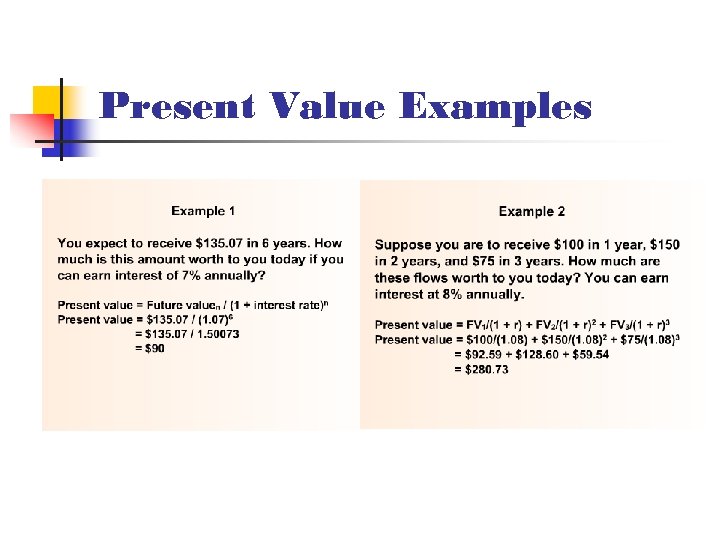 Present Value Examples

Example 1

You expect to receive \$135.07 in 6 years. How much is this amount worth to you today if you can earn interest of 7% annually?

Present value = Future value$_n$ / (1 + interest rate)$^n$
Present value = \$135.07 / (1.07)$^6$
= \$135.07 / 1.50073
= \$90

Example 2

Suppose you are to receive \$100 in 1 year, \$150 in 2 years, and \$75 in 3 years. How much are these flows worth to you today? You can earn interest at 8% annually.

Present value = FV$_1$/(1 + r) + FV$_2$/(1 + r)$^2$ + FV$_3$/(1 + r)$^3$
Present value = \$100/(1.08) + \$150/(1.08)$^2$ + \$75/(1.08)$^3$
= \$92.59 + \$128.60 + \$59.54
= \$280.73